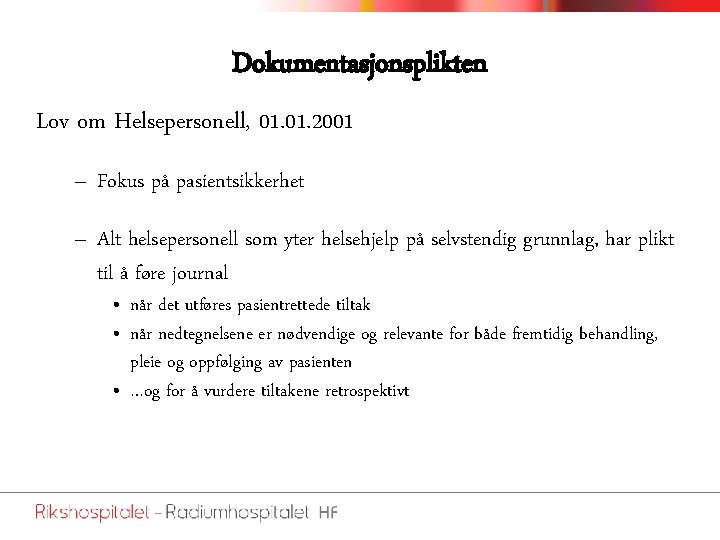 Dokumentasjonsplikten

Lov om Helsepersonell, 01.01.2001

– Fokus på pasientsikkerhet

– Alt helsepersonell som yter helsehjelp på selvstendig grunnlag, har plikt til å føre journal

• når det utføres pasientrettede tiltak

• når nedtegnelsene er nødvendige og relevante for både fremtidig behandling, pleie og oppfølging av pasienten

• ...og for å vurdere tiltakene retrospektivt

Rikshospitalet - Radiumhospitalet HF